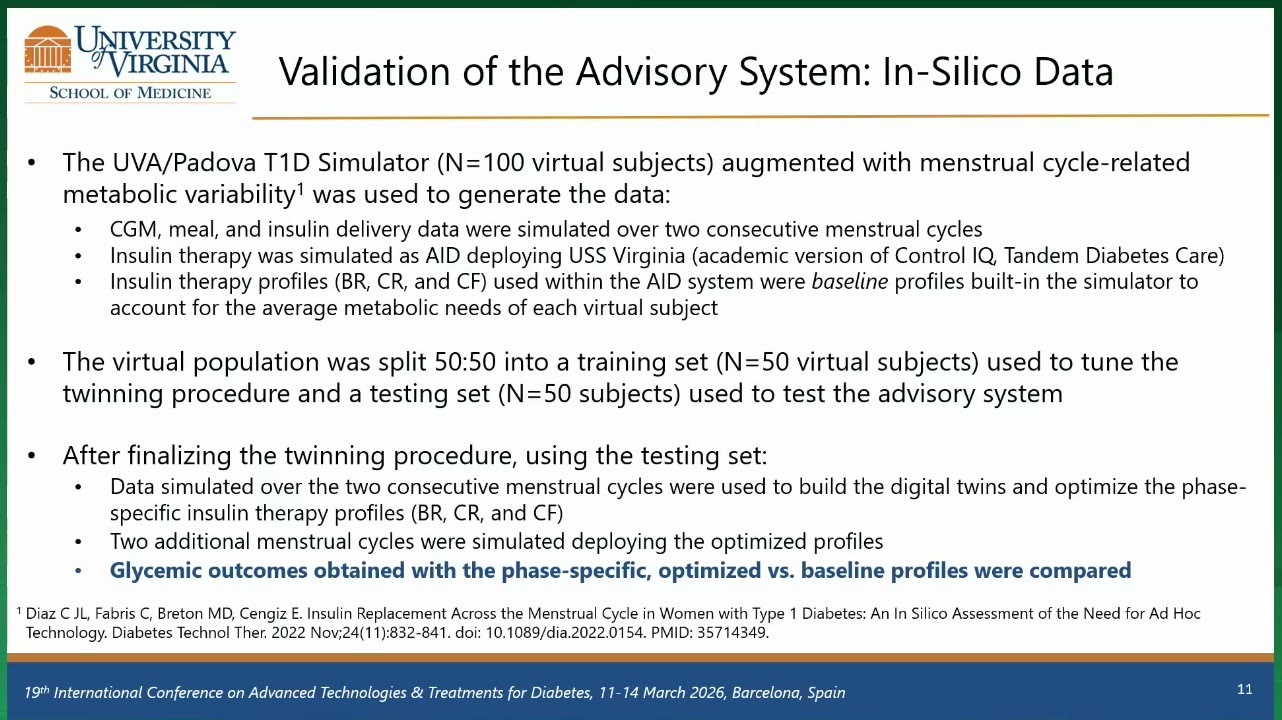 UNIVERSITY of VIRGINIA
SCHOOL OF MEDICINE

Validation of the Advisory System: In-Silico Data

• The UVA/Padova T1D Simulator (N=100 virtual subjects) augmented with menstrual cycle-related metabolic variability$^1$ was used to generate the data:
 • CGM, meal, and insulin delivery data were simulated over two consecutive menstrual cycles
 • Insulin therapy was simulated as AID deploying USS Virginia (academic version of Control IQ, Tandem Diabetes Care)
 • Insulin therapy profiles (BR, CR, and CF) used within the AID system were baseline profiles built-in the simulator to account for the average metabolic needs of each virtual subject

• The virtual population was split 50:50 into a training set (N=50 virtual subjects) used to tune the twinning procedure and a testing set (N=50 subjects) used to test the advisory system

• After finalizing the twinning procedure, using the testing set:
 • Data simulated over the two consecutive menstrual cycles were used to build the digital twins and optimize the phase-specific insulin therapy profiles (BR, CR, and CF)
 • Two additional menstrual cycles were simulated deploying the optimized profiles
 • Glycemic outcomes obtained with the phase-specific, optimized vs. baseline profiles were compared

$^1$ Diaz C JL, Fabris C, Breton MD, Cengiz E. Insulin Replacement Across the Menstrual Cycle in Women with Type 1 Diabetes: An In Silico Assessment of the Need for Ad Hoc Technology. Diabetes Technol Ther. 2022 Nov;24(11):832-841. doi: 10.1089/dia.2022.0154. PMID: 35714349.

19$^{th}$ International Conference on Advanced Technologies & Treatments for Diabetes, 11-14 March 2026, Barcelona, Spain

11